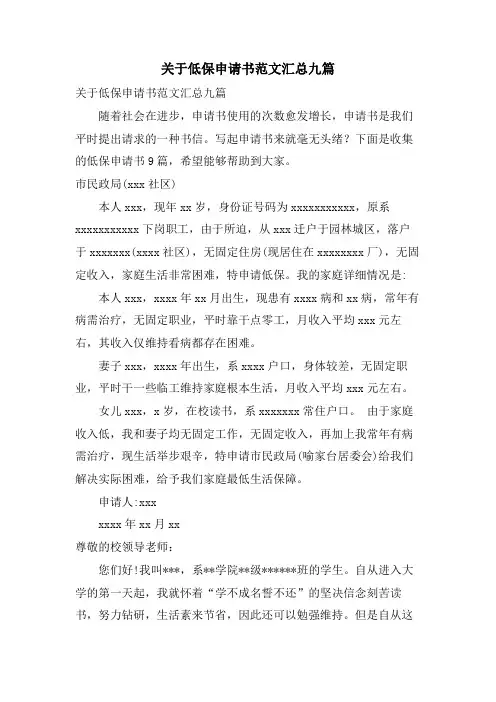 关于低保申请书范文汇总九篇

关于低保申请书范文汇总九篇

随着社会在进步，申请书使用的次数愈发增长，申请书是我们平时提出请求的一种书信。写起申请书来就毫无头绪？下面是收集的低保申请书9篇，希望能够帮助到大家。

市民政局(xxx社区)

本人xxx，现年xx岁，身份证号码为xxxxxxxxxxx，原系xxxxxxxxxxx下岗职工，由于所迫，从xxx迁户于园林城区，落户于xxxxxxx(xxxx社区)，无固定住房(现居住在xxxxxxxx厂)，无固定收入，家庭生活非常困难，特申请低保。我的家庭详细情况是:

本人xxx，xxxx年xx月出生，现患有xxxx病和xx病，常年有病需治疗，无固定职业，平时靠干点零工，月收入平均xxx元左右，其收入仅维持看病都存在困难。

妻子xxx，xxxx年出生，系xxxx户口，身体较差，无固定职业，平时干一些临工维持家庭根本生活，月收入平均xxx元左右。

女儿xxx，x岁，在校读书，系xxxxxxx常住户口。 由于家庭收入低，我和妻子均无固定工作，无固定收入，再加上我常年有病需治疗，现生活举步艰辛，特申请市民政局(喻家台居委会)给我们解决实际困难，给予我们家庭最低生活保障。

申请人:xxx

xxxx年xx月xx

尊敬的校领导老师:

您们好!我叫***，系**学院**级******班的学生。自从进入大学的第一天起，我就怀着“学不成名誓不还”的坚决信念刻苦读书，努力钻研，生活素来节省，因此还可以勉强维持。但是自从这